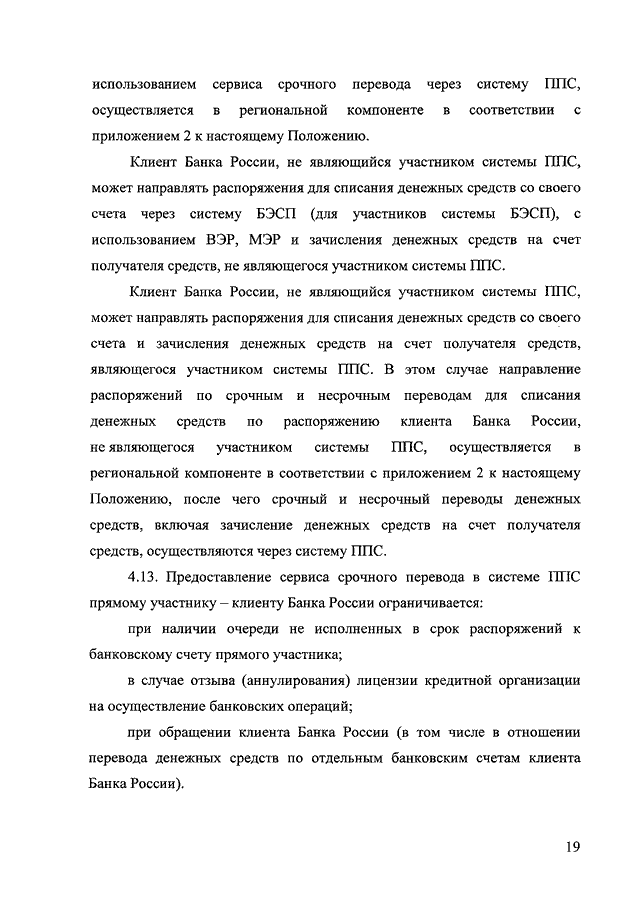 использованием сервиса срочного перевода через систему ППС, осуществляется в региональной компоненте в соответствии с приложением 2 к настоящему Положению.

Клиент Банка России, не являющийся участником системы ППС, может направлять распоряжения для списания денежных средств со своего счета через систему БЭСП (для участников системы БЭСП), с использованием ВЭР, МЭР и зачисления денежных средств на счет получателя средств, не являющегося участником системы ППС.

Клиент Банка России, не являющийся участником системы ППС, может направлять распоряжения для списания денежных средств со своего счета и зачисления денежных средств на счет получателя средств, являющегося участником системы ППС. В этом случае направление распоряжений по срочным и несрочным переводам для списания денежных средств по распоряжению клиента Банка России, не являющегося участником системы ППС, осуществляется в региональной компоненте в соответствии с приложением 2 к настоящему Положению, после чего срочный и несрочный переводы денежных средств, включая зачисление денежных средств на счет получателя средств, осуществляются через систему ППС.

4.13. Предоставление сервиса срочного перевода в системе ППС прямому участнику – клиенту Банка России ограничивается:

при наличии очереди не исполненных в срок распоряжений к банковскому счету прямого участника;

в случае отзыва (аннулирования) лицензии кредитной организации на осуществление банковских операций;

при обращении клиента Банка России (в том числе в отношении перевода денежных средств по отдельным банковским счетам клиента Банка России).

19